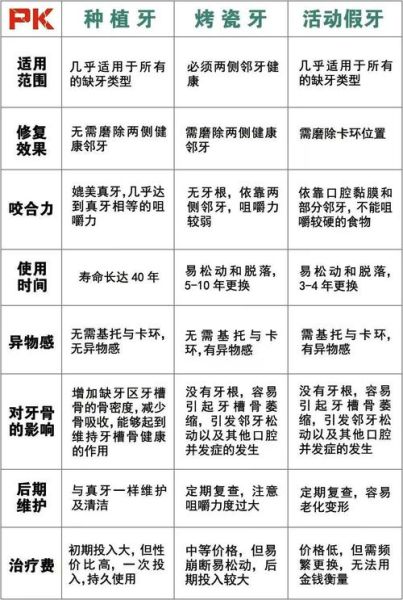 | PK | 种植牙 | 烤瓷牙 | 活动假牙 |
|---|---|---|---|
| 适用范围 | 几乎适用于所有的缺牙类型 | 必须两侧邻牙健康 | 几乎适用于所有的缺牙类型 |
| 修复效果 | 无需磨除两侧健康邻牙 | 需磨除两侧健康邻牙 | 需磨除卡环位置 |
| 咬合力 | 媲美真牙,几乎达到真牙相等的咀嚼力 | 无牙根,依靠两侧邻牙,咀嚼力较弱 | 依靠口腔黏膜和部分邻牙,不能咀嚼较硬的食物 |
| 使用时间 | 寿命长达 40 年 | 易松动和脱落,5-10 年更换 | 易松动和脱落,3-4 年更换 |
| 异物感 | 无需基托与卡环,无异物感 | 无需基托与卡环,有异物感 | 需基托与卡环,有异物感 |
| 对牙骨的影响 | 增加缺牙区牙槽骨的骨密度,减少骨吸收,能够起到维持牙槽骨健康的作用 | 没有牙根,容易引起牙槽骨萎缩,引发邻牙松动以及其他口腔并发症的发生 | 没有牙根,容易引起牙槽骨萎缩,引发邻牙松动以及其他口腔并发症的发生 |
| 后期维护 | 与真牙一样维护及清洁 | 定期复查,注意咀嚼力度过大 | 定期复查,容易老化变形 |
| 治疗费 | 初期投入大,但性价比高,一次投入,持久使用 | 中等价格,但易崩断易松动,后期投入较大 | 价格低,但需频繁更换,无法用金钱衡量 |